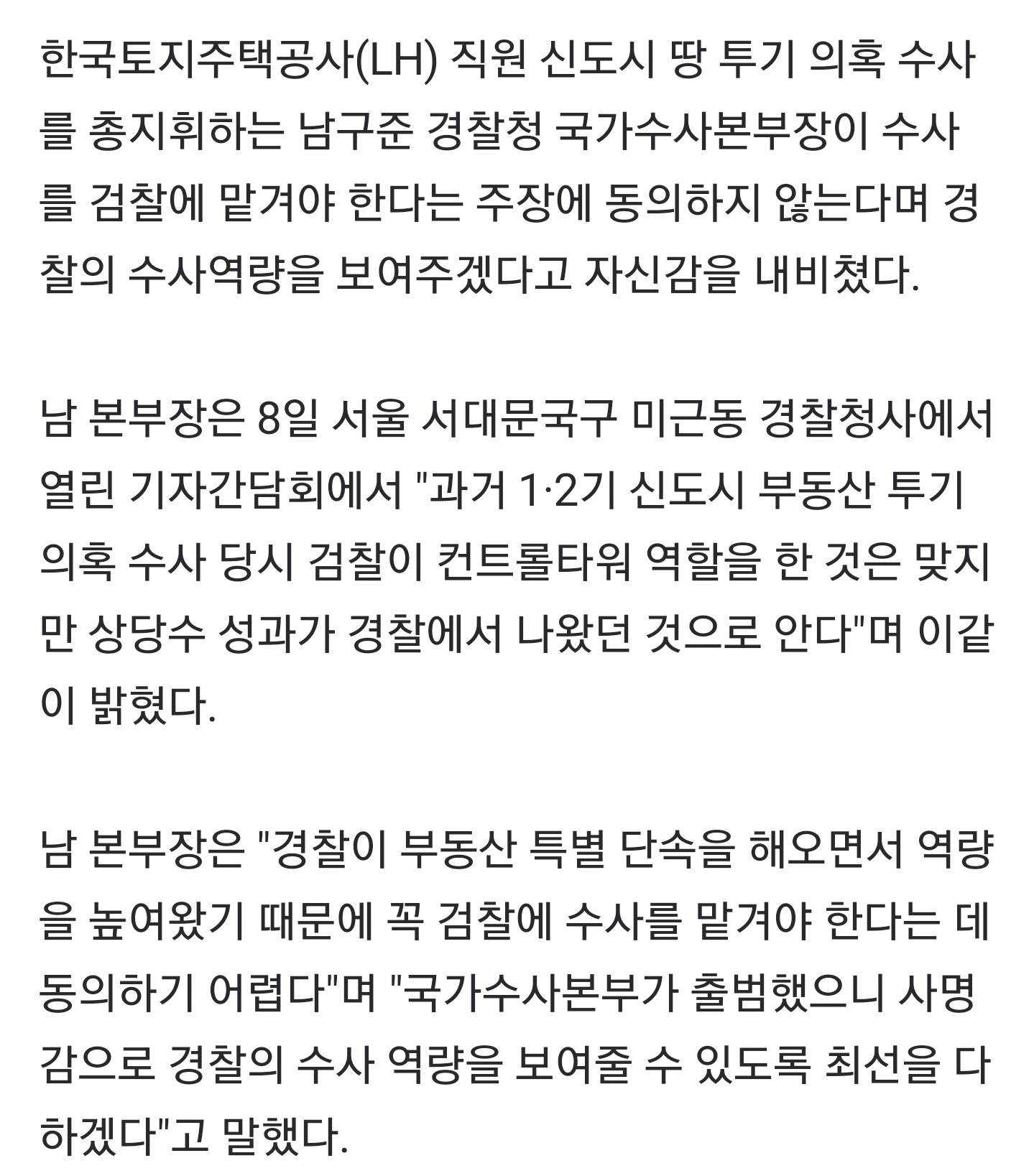 한국토지주택공사(LH) 직원 신도시 땅 투기 의혹 수사를 총지휘하는 남구준 경찰청 국가수사본부장이 수사를 검찰에 맡겨야 한다는 주장에 동의하지 않는다며 경찰의 수사역량을 보여주겠다고 자신감을 내비쳤다.

남 본부장은 8일 서울 서대문국구 미근동 경찰청사에서 열린 기자간담회에서 "과거 1·2기 신도시 부동산 투기 의혹 수사 당시 검찰이 컨트롤타워 역할을 한 것은 맞지만 상당수 성과가 경찰에서 나왔던 것으로 안다"며 이같이 밝혔다.

남 본부장은 "경찰이 부동산 특별 단속을 해오면서 역량을 높여왔기 때문에 꼭 검찰에 수사를 맡겨야 한다는 데 동의하기 어렵다"며 "국가수사본부가 출범했으니 사명감으로 경찰의 수사 역량을 보여줄 수 있도록 최선을 다하겠다"고 말했다.